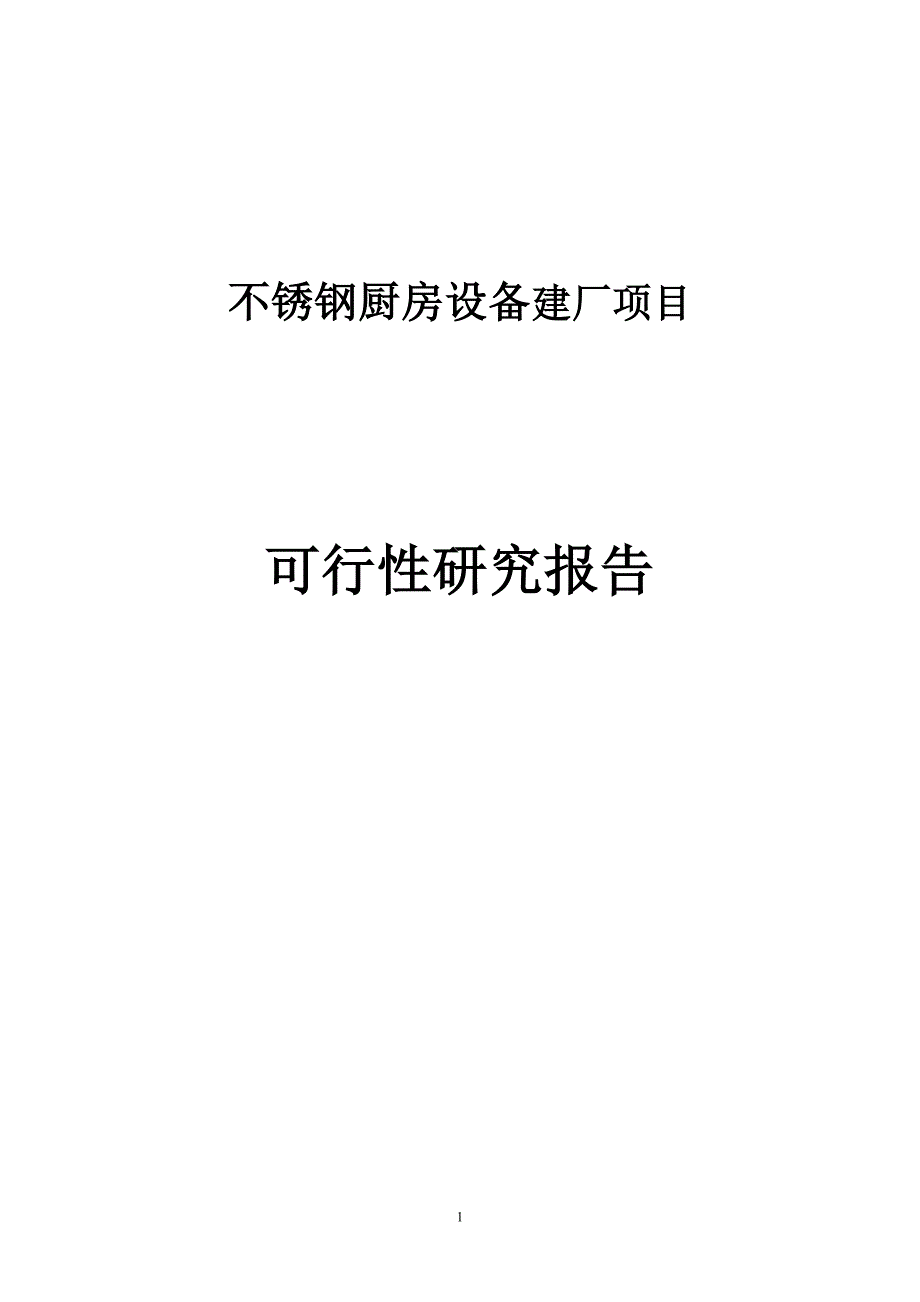 不锈钢厨房设备建厂项目

可行性研究报告

1